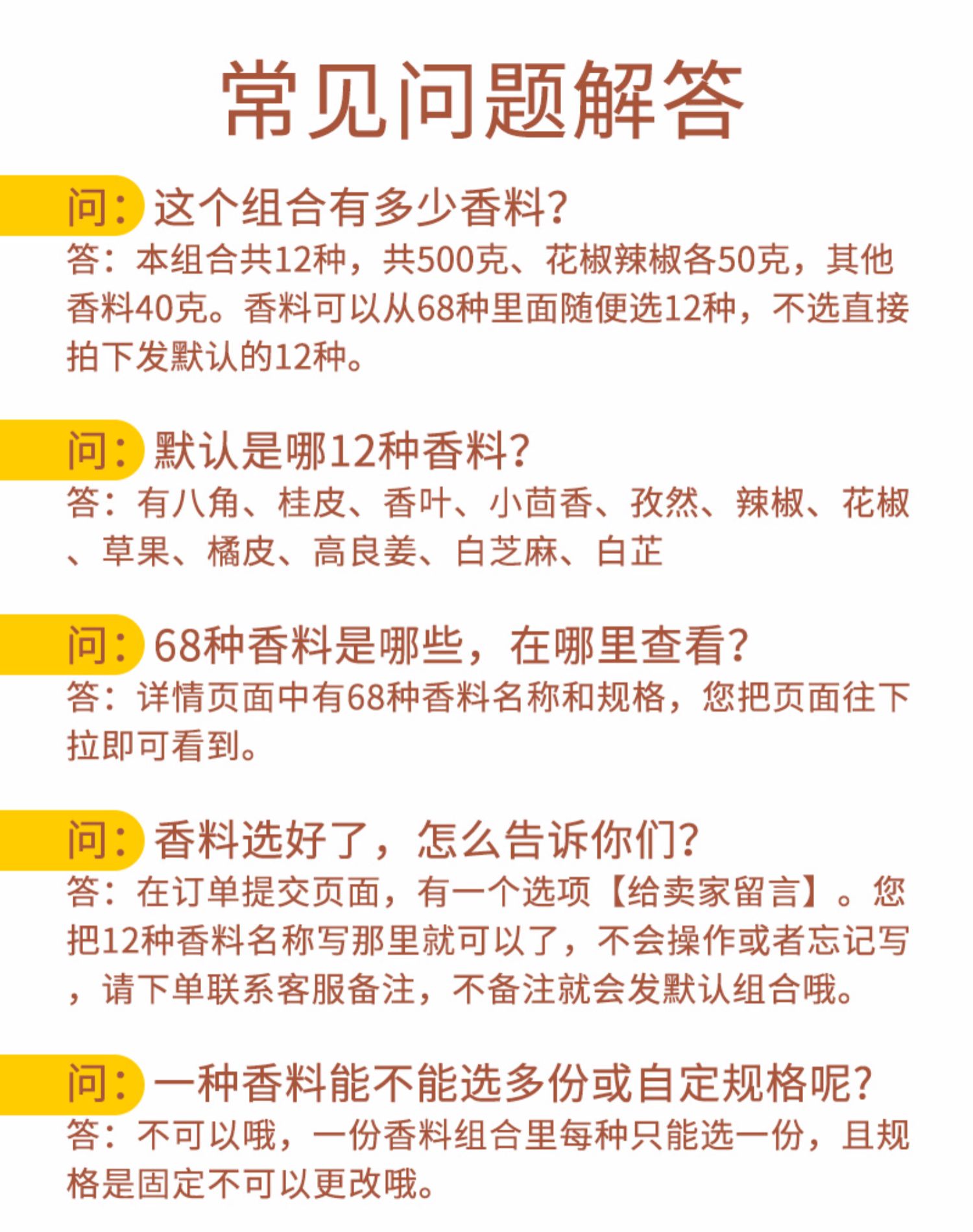 常见问题解答

问：这个组合有多少香料？
答：本组合共12种，共500克、花椒辣椒各50克，其他香料40克。香料可以从68种里面随便选12种，不选直接拍下发默认的12种。

问：默认是哪12种香料？
答：有八角、桂皮、香叶、小茴香、孜然、辣椒、花椒、草果、橘皮、高良姜、白芝麻、白芷

问：68种香料是哪些，在哪里查看？
答：详情页面中有68种香料名称和规格，您把页面往下拉即可看到。

问：香料选好了，怎么告诉你们？
答：在订单提交页面，有一个选项【给卖家留言】。您把12种香料名称写那里就可以了，不会操作或者忘记写，请下单联系客服备注，不备注就会发默认组合哦。

问：一种香料能不能选多份或自定规格呢？
答：不可以哦，一份香料组合里每种只能选一份，且规格是固定不可以更改哦。